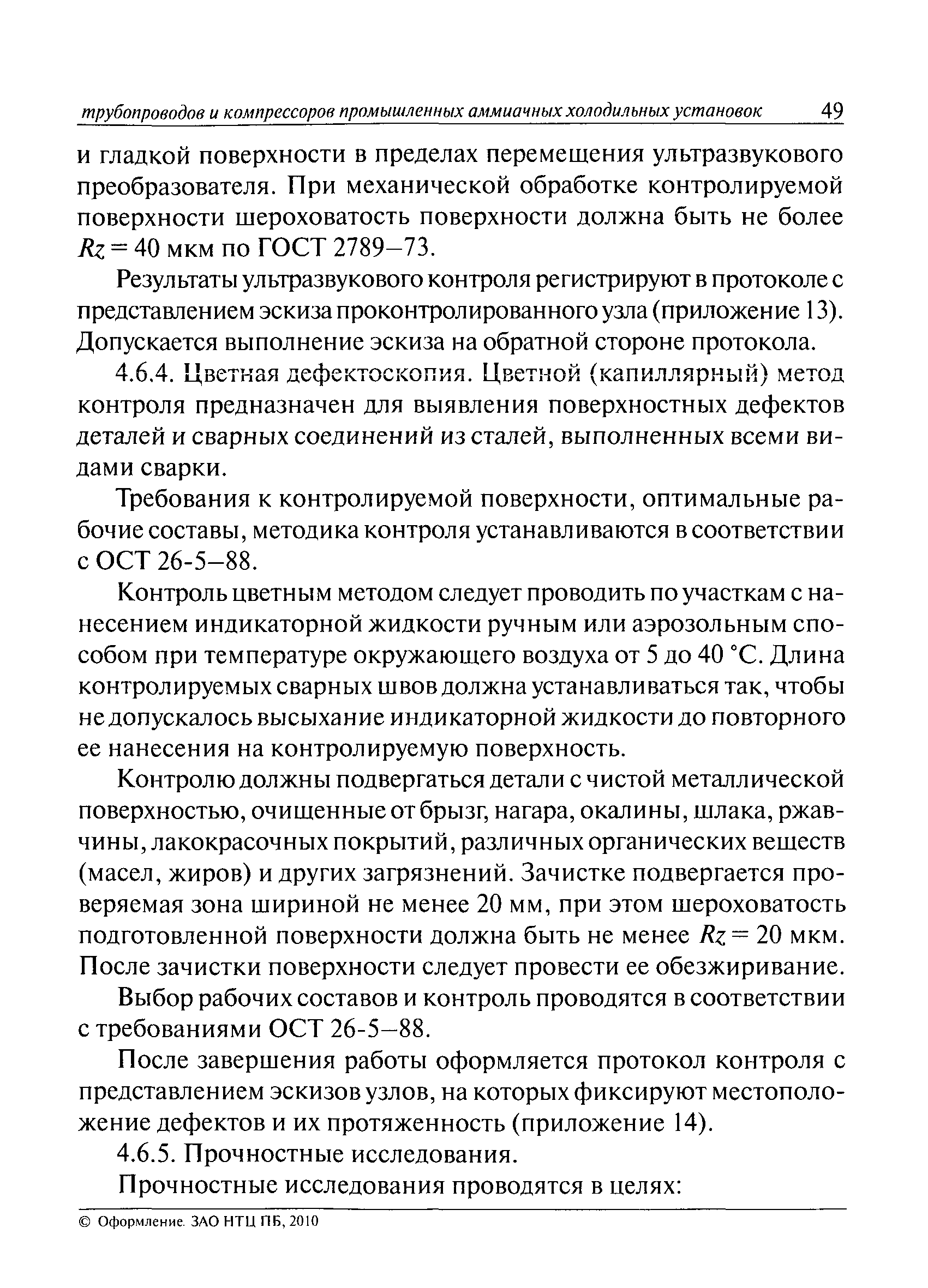 трубопроводов и компрессоров промышленных аммиачных холодильных установок 49

и гладкой поверхности в пределах перемещения ультразвукового преобразователя. При механической обработке контролируемой поверхности шероховатость поверхности должна быть не более $Rz = 40$ мкм по ГОСТ 2789–73.

Результаты ультразвукового контроля регистрируют в протоколе с представлением эскиза проконтролированного узла (приложение 13). Допускается выполнение эскиза на обратной стороне протокола.

4.6.4. Цветная дефектоскопия. Цветной (капиллярный) метод контроля предназначен для выявления поверхностных дефектов деталей и сварных соединений из сталей, выполненных всеми видами сварки.

Требования к контролируемой поверхности, оптимальные рабочие составы, методика контроля устанавливаются в соответствии с ОСТ 26-5–88.

Контроль цветным методом следует проводить по участкам с нанесением индикаторной жидкости ручным или аэрозольным способом при температуре окружающего воздуха от 5 до 40 °С. Длина контролируемых сварных швов должна устанавливаться так, чтобы не допускалось высыхание индикаторной жидкости до повторного ее нанесения на контролируемую поверхность.

Контролю должны подвергаться детали с чистой металлической поверхностью, очищенные от брызг, нагара, окалины, шлака, ржавчины, лакокрасочных покрытий, различных органических веществ (масел, жиров) и других загрязнений. Зачистке подвергается проверяемая зона шириной не менее 20 мм, при этом шероховатость подготовленной поверхности должна быть не менее $Rz = 20$ мкм. После зачистки поверхности следует провести ее обезжиривание.

Выбор рабочих составов и контроль проводятся в соответствии с требованиями ОСТ 26-5–88.

После завершения работы оформляется протокол контроля с представлением эскизов узлов, на которых фиксируют местоположение дефектов и их протяженность (приложение 14).

4.6.5. Прочностные исследования.

Прочностные исследования проводятся в целях:

© Оформление. ЗАО НТЦ ПБ, 2010